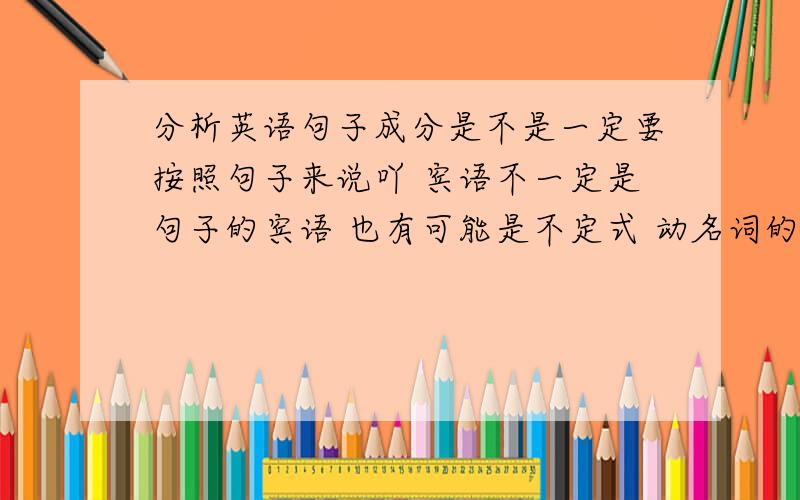 分析英语句子成分是不是一定要按照句子来说吖 宾语不一定是句子的宾语 也有可能是不定式 动名词的